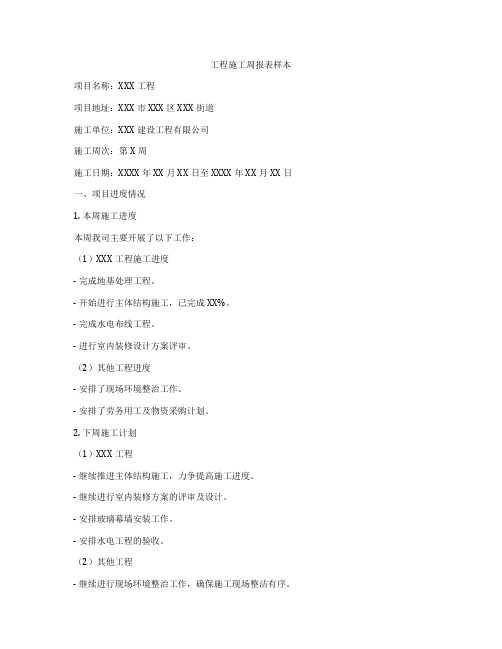 工程施工周报表样本

项目名称：XXX 工程

项目地址：XXX 市 XXX 区 XXX 街道

施工单位：XXX 建设工程有限公司

施工周次：第 X 周

施工日期：XXXX 年 XX 月 XX 日至 XXXX 年 XX 月 XX 日

一、项目进度情况

1. 本周施工进度

本周我司主要开展了以下工作：

（1）XXX 工程施工进度

- 完成地基处理工程。

- 开始进行主体结构施工，已完成 XX%。

- 完成水电布线工程。

- 进行室内装修设计方案评审。

（2）其他工程进度

- 安排了现场环境整治工作。

- 安排了劳务用工及物资采购计划。

2. 下周施工计划

（1）XXX 工程

- 继续推进主体结构施工，力争提高施工进度。

- 继续进行室内装修方案的评审及设计。

- 安排玻璃幕墙安装工作。

- 安排水电工程的验收。

（2）其他工程

- 继续进行现场环境整治工作，确保施工现场整洁有序。